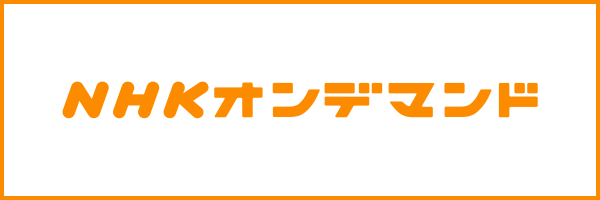 NHKオンデマンド